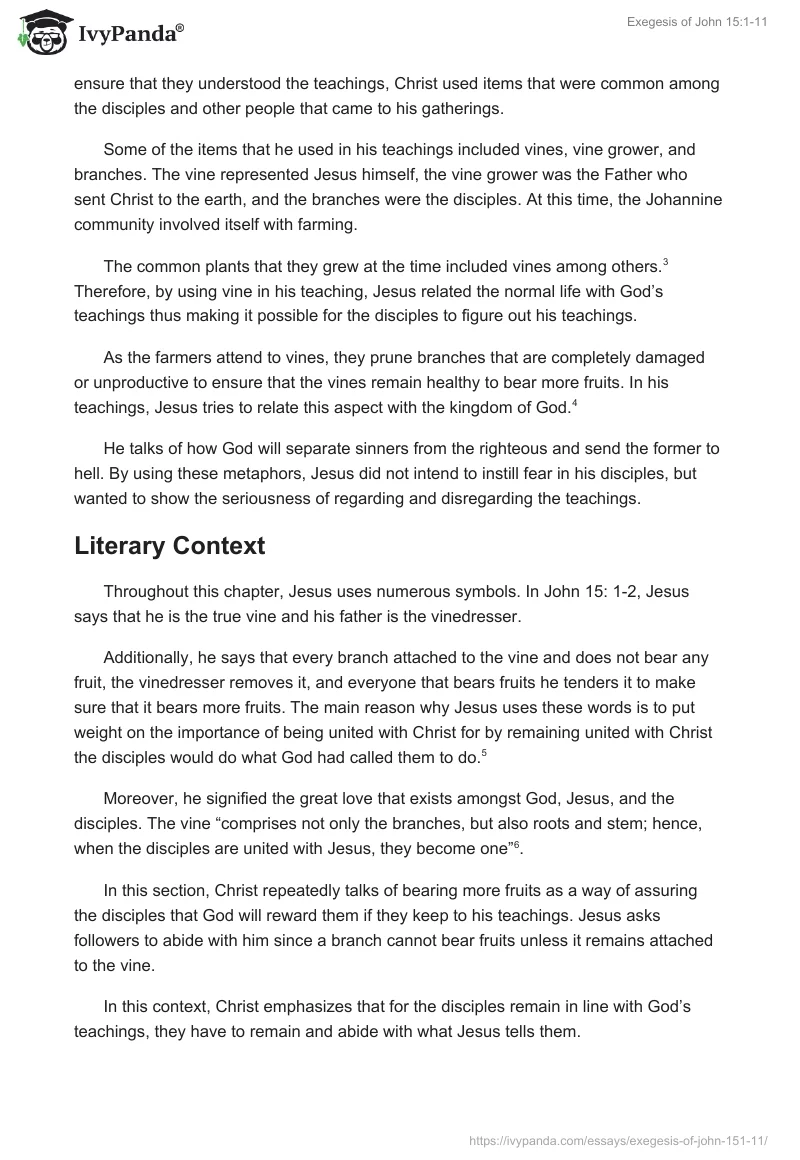 IvyPanda®

Exegesis of John 15:1-11

ensure that they understood the teachings, Christ used items that were common among the disciples and other people that came to his gatherings.

Some of the items that he used in his teachings included vines, vine grower, and branches. The vine represented Jesus himself, the vine grower was the Father who sent Christ to the earth, and the branches were the disciples. At this time, the Johannine community involved itself with farming.

The common plants that they grew at the time included vines among others.$^3$ Therefore, by using vine in his teaching, Jesus related the normal life with God's teachings thus making it possible for the disciples to figure out his teachings.

As the farmers attend to vines, they prune branches that are completely damaged or unproductive to ensure that the vines remain healthy to bear more fruits. In his teachings, Jesus tries to relate this aspect with the kingdom of God.$^4$

He talks of how God will separate sinners from the righteous and send the former to hell. By using these metaphors, Jesus did not intend to instill fear in his disciples, but wanted to show the seriousness of regarding and disregarding the teachings.

Literary Context

Throughout this chapter, Jesus uses numerous symbols. In John 15: 1-2, Jesus says that he is the true vine and his father is the vinedresser.

Additionally, he says that every branch attached to the vine and does not bear any fruit, the vinedresser removes it, and everyone that bears fruits he tenders it to make sure that it bears more fruits. The main reason why Jesus uses these words is to put weight on the importance of being united with Christ for by remaining united with Christ the disciples would do what God had called them to do.$^5$

Moreover, he signified the great love that exists amongst God, Jesus, and the disciples. The vine "comprises not only the branches, but also roots and stem; hence, when the disciples are united with Jesus, they become one"$^6$.

In this section, Christ repeatedly talks of bearing more fruits as a way of assuring the disciples that God will reward them if they keep to his teachings. Jesus asks followers to abide with him since a branch cannot bear fruits unless it remains attached to the vine.

In this context, Christ emphasizes that for the disciples remain in line with God's teachings, they have to remain and abide with what Jesus tells them.

https://ivypanda.com/essays/exegesis-of-john-151-11/